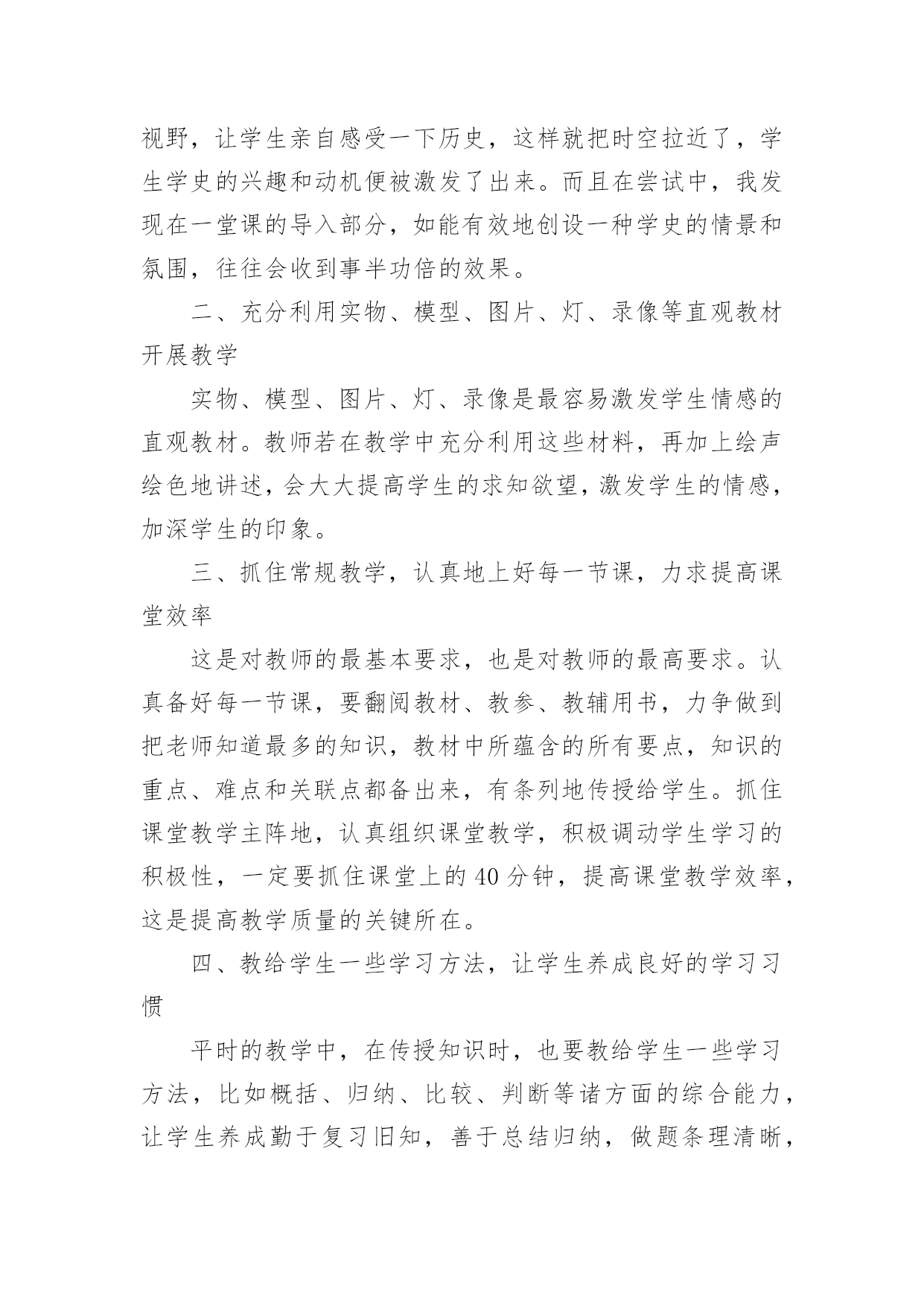 视野，让学生亲自感受一下历史，这样就把时空拉近了，学生学史的兴趣和动机便被激发了出来。而且在尝试中，我发现在一堂课的导入部分，如能有效地创设一种学史的情景和氛围，往往会收到事半功倍的效果。

二、充分利用实物、模型、图片、灯、录像等直观教材开展教学

实物、模型、图片、灯、录像是最容易激发学生情感的直观教材。教师若在教学中充分利用这些材料，再加上绘声绘色地讲述，会大大提高学生的求知欲望，激发学生的情感，加深学生的印象。

三、抓住常规教学，认真地上好每一节课，力求提高课堂效率

这是对教师的最基本要求，也是对教师的最高要求。认真备好每一节课，要翻阅教材、教参、教辅用书，力争做到把老师知道最多的知识，教材中所蕴含的所有要点，知识的重点、难点和关联点都备出来，有条列地传授给学生。抓住课堂教学主阵地，认真组织课堂教学，积极调动学生学习的积极性，一定要抓住课堂上的40分钟，提高课堂教学效率，这是提高教学质量的关键所在。

四、教给学生一些学习方法，让学生养成良好的学习习惯

平时的教学中，在传授知识时，也要教给学生一些学习方法，比如概括、归纳、比较、判断等诸方面的综合能力，让学生养成勤于复习旧知，善于总结归纳，做题条理清晰，